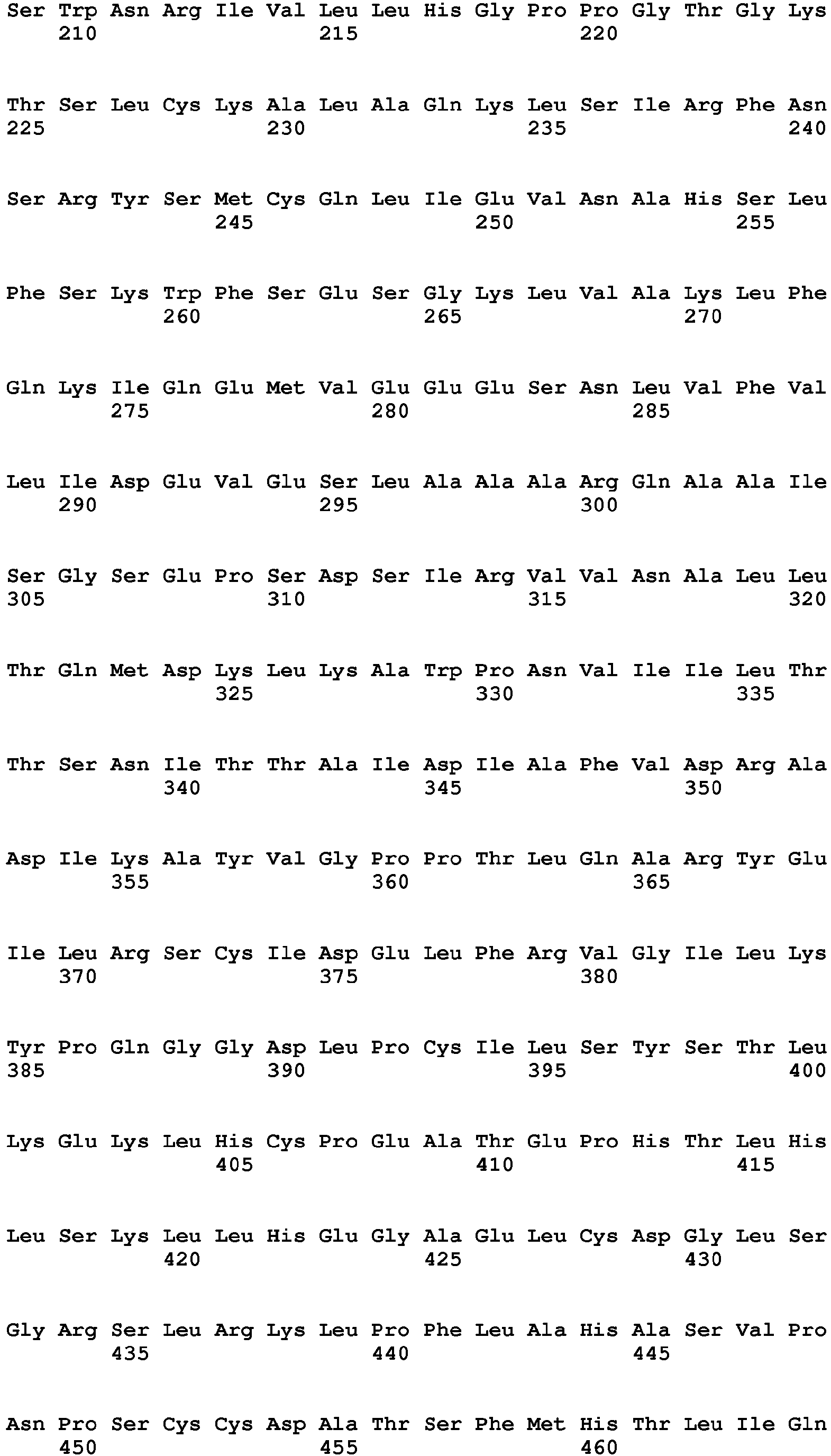 Ser Trp Asn Arg Ile Val Leu Leu His Gly Pro Pro Gly Thr Gly Lys
210 215 220

Thr Ser Leu Cys Lys Ala Leu Ala Gln Lys Leu Ser Ile Arg Phe Asn
225 230 235 240

Ser Arg Tyr Ser Met Cys Gln Leu Ile Glu Val Asn Ala His Ser Leu
245 250 255

Phe Ser Lys Trp Phe Ser Glu Ser Gly Lys Leu Val Ala Lys Leu Phe
260 265 270

Gln Lys Ile Gln Glu Met Val Glu Glu Glu Ser Asn Leu Val Phe Val
275 280 285

Leu Ile Asp Glu Val Glu Ser Leu Ala Ala Ala Arg Gln Ala Ala Ile
290 295 300

Ser Gly Ser Glu Pro Ser Asp Ser Ile Arg Val Val Asn Ala Leu Leu
305 310 315 320

Thr Gln Met Asp Lys Leu Lys Ala Trp Pro Asn Val Ile Ile Leu Thr
325 330 335

Thr Ser Asn Ile Thr Thr Ala Ile Asp Ile Ala Phe Val Asp Arg Ala
340 345 350

Asp Ile Lys Ala Tyr Val Gly Pro Pro Thr Leu Gln Ala Arg Tyr Glu
355 360 365

Ile Leu Arg Ser Cys Ile Asp Glu Leu Phe Arg Val Gly Ile Leu Lys
370 375 380

Tyr Pro Gln Gly Gly Asp Leu Pro Cys Ile Leu Ser Tyr Ser Thr Leu
385 390 395 400

Lys Glu Lys Leu His Cys Pro Glu Ala Thr Glu Pro His Thr Leu His
405 410 415

Leu Ser Lys Leu Leu His Glu Gly Ala Glu Leu Cys Asp Gly Leu Ser
420 425 430

Gly Arg Ser Leu Arg Lys Leu Pro Phe Leu Ala His Ala Ser Val Pro
435 440 445

Asn Pro Ser Cys Cys Asp Ala Thr Ser Phe Met His Thr Leu Ile Gln
450 455 460